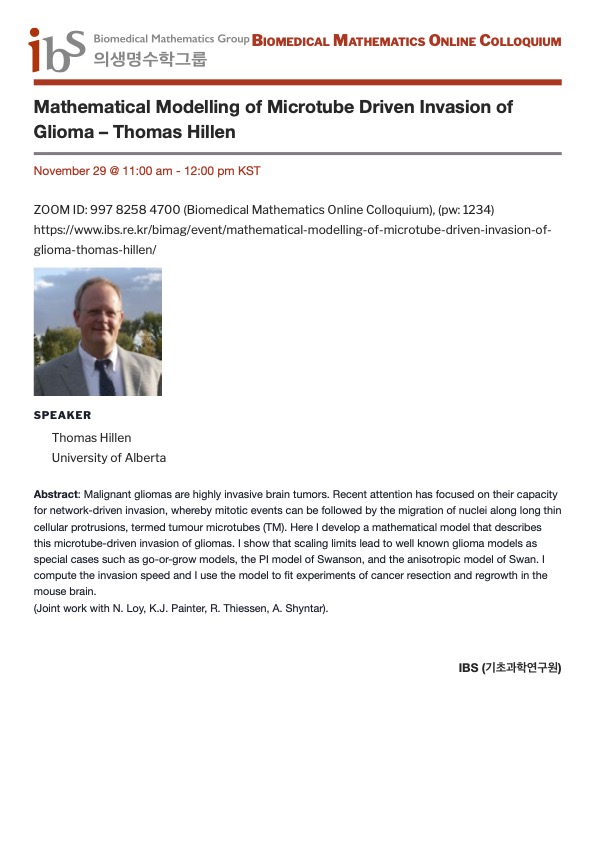 ibs Biomedical Mathematics Group 의생명수학그룹 BIOMEDICAL MATHEMATICS ONLINE COLLOQUIUM

Mathematical Modelling of Microtube Driven Invasion of Glioma – Thomas Hillen

November 29 @ 11:00 am - 12:00 pm KST

ZOOM ID: 997 8258 4700 (Biomedical Mathematics Online Colloquium), (pw: 1234)
https://www.ibs.re.kr/bimag/event/mathematical-modelling-of-microtube-driven-invasion-of-glioma-thomas-hillen/

SPEAKER
Thomas Hillen
University of Alberta

Abstract: Malignant gliomas are highly invasive brain tumors. Recent attention has focused on their capacity for network-driven invasion, whereby mitotic events can be followed by the migration of nuclei along long thin cellular protrusions, termed tumour microtubes (TM). Here I develop a mathematical model that describes this microtube-driven invasion of gliomas. I show that scaling limits lead to well known glioma models as special cases such as go-or-grow models, the PI model of Swanson, and the anisotropic model of Swan. I compute the invasion speed and I use the model to fit experiments of cancer resection and regrowth in the mouse brain.
(Joint work with N. Loy, K.J. Painter, R. Thiessen, A. Shyntar).

IBS (기초과학연구원)